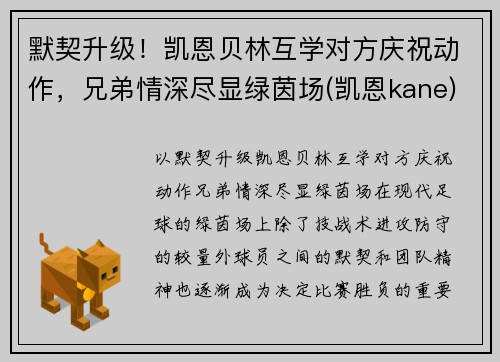 默契升级！凯恩贝林互学对方庆祝动作，兄弟情深尽显绿茵场(凯恩kane)

以默契升级凯恩贝林互学对方庆祝动作兄弟情深尽显绿茵场在现代足球的绿茵场上除了技战术进攻防守的较量外球员之间的默契和团队精神也逐渐成为决定比赛胜负的重要